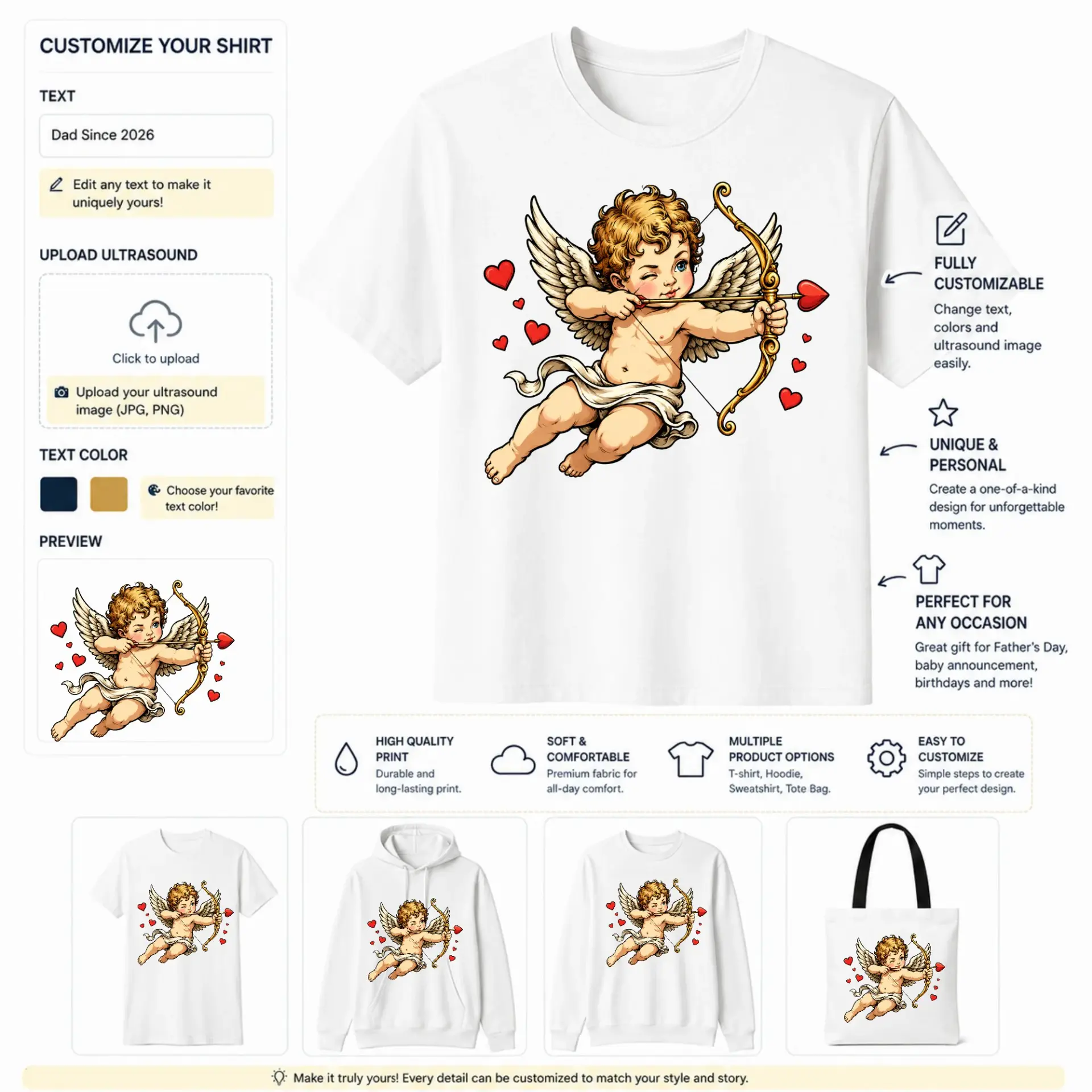 CUSTOMIZE YOUR SHIRT

TEXT

Dad Since 2026

Edit any text to make it uniquely yours!

UPLOAD ULTRASOUND

Click to upload

Upload your ultrasound image (JPG, PNG)

TEXT COLOR

Choose your favorite text color!

PREVIEW

FULLY CUSTOMIZABLE

Change text, colors and ultrasound image easily.

UNIQUE & PERSONAL

Create a one-of-a-kind design for unforgettable moments.

PERFECT FOR ANY OCCASION

Great gift for Father's Day, baby announcement, birthdays and more!

HIGH QUALITY PRINT

Durable and long-lasting print.

SOFT & COMFORTABLE

Premium fabric for all-day comfort.

MULTIPLE PRODUCT OPTIONS

T-shirt, Hoodie, Sweatshirt, Tote Bag.

EASY TO CUSTOMIZE

Simple steps to create your perfect design.

Make it truly yours! Every detail can be customized to match your style and story.